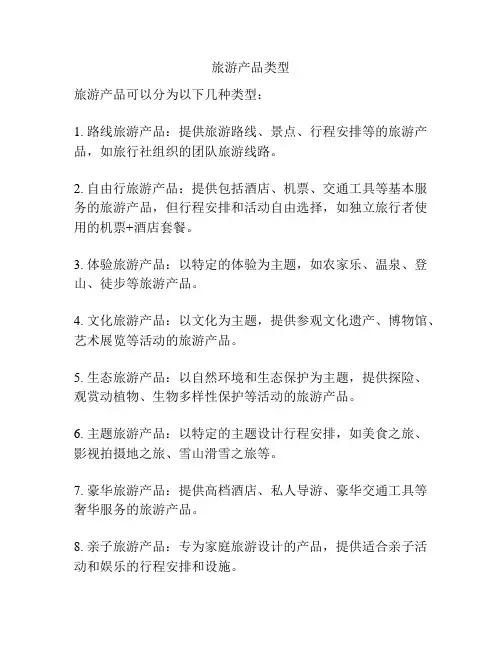 旅游产品类型

旅游产品可以分为以下几种类型：

1. 路线旅游产品：提供旅游路线、景点、行程安排等的旅游产品，如旅行社组织的团队旅游线路。

2. 自由行旅游产品：提供包括酒店、机票、交通工具等基本服务的旅游产品，但行程安排和活动自由选择，如独立旅行者使用的机票+酒店套餐。

3. 体验旅游产品：以特定的体验为主题，如农家乐、温泉、登山、徒步等旅游产品。

4. 文化旅游产品：以文化为主题，提供参观文化遗产、博物馆、艺术展览等活动的旅游产品。

5. 生态旅游产品：以自然环境和生态保护为主题，提供探险、观赏动植物、生物多样性保护等活动的旅游产品。

6. 主题旅游产品：以特定的主题设计行程安排，如美食之旅、影视拍摄地之旅、雪山滑雪之旅等。

7. 豪华旅游产品：提供高档酒店、私人导游、豪华交通工具等奢华服务的旅游产品。

8. 亲子旅游产品：专为家庭旅游设计的产品，提供适合亲子活动和娱乐的行程安排和设施。